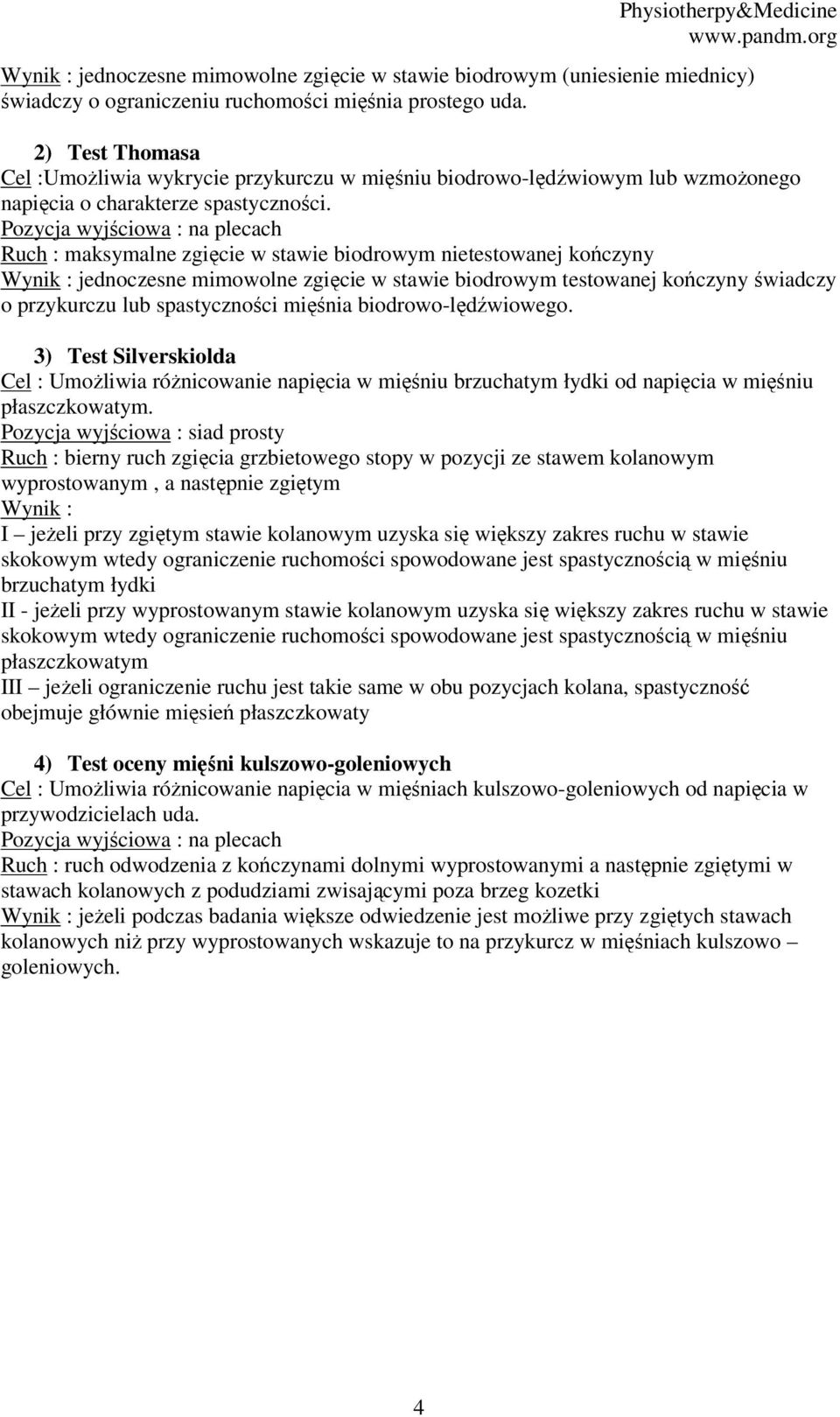 Physiotherpy&Medicine
www.pandm.org

Wynik : jednoczesne mimowolne zgięcie w stawie biodrowym (uniesienie miednicy) świadczy o ograniczeniu ruchomości mięśnia prostego uda.

2) Test Thomasa
Cel :Umożliwia wykrycie przykurczu w mięśniu biodrowo-lędźwiowym lub wzmożonego napięcia o charakterze spastyczności.
Pozycja wyjściowa : na plecach
Ruch : maksymalne zgięcie w stawie biodrowym nietestowanej kończyny
Wynik : jednoczesne mimowolne zgięcie w stawie biodrowym testowanej kończyny świadczy o przykurczu lub spastyczności mięśnia biodrowo-lędźwiowego.

3) Test Silverskiolda
Cel : Umożliwia różnicowanie napięcia w mięśniu brzuchatym łydki od napięcia w mięśniu płaszczkowatym.
Pozycja wyjściowa : siad prosty
Ruch : bierny ruch zgięcia grzbietowego stopy w pozycji ze stawem kolanowym wyprostowanym , a następnie zgiętym
Wynik :
I – jeżeli przy zgiętym stawie kolanowym uzyska się większy zakres ruchu w stawie skokowym wtedy ograniczenie ruchomości spowodowane jest spastycznością w mięśniu brzuchatym łydki
II - jeżeli przy wyprostowanym stawie kolanowym uzyska się większy zakres ruchu w stawie skokowym wtedy ograniczenie ruchomości spowodowane jest spastycznością w mięśniu płaszczkowatym
III – jeżeli ograniczenie ruchu jest takie same w obu pozycjach kolana, spastyczność obejmuje głównie mięsień płaszczkowaty

4) Test oceny mięśni kulszowo-goleniowych
Cel : Umożliwia różnicowanie napięcia w mięśniach kulszowo-goleniowych od napięcia w przywodzicielach uda.
Pozycja wyjściowa : na plecach
Ruch : ruch odwodzenia z kończynami dolnymi wyprostowanymi a następnie zgiętymi w stawach kolanowych z podudziami zwisającymi poza brzeg kozetki
Wynik : jeżeli podczas badania większe odwiedzenie jest możliwe przy zgiętych stawach kolanowych niż przy wyprostowanych wskazuje to na przykurcz w mięśniach kulszowo – goleniowych.

4